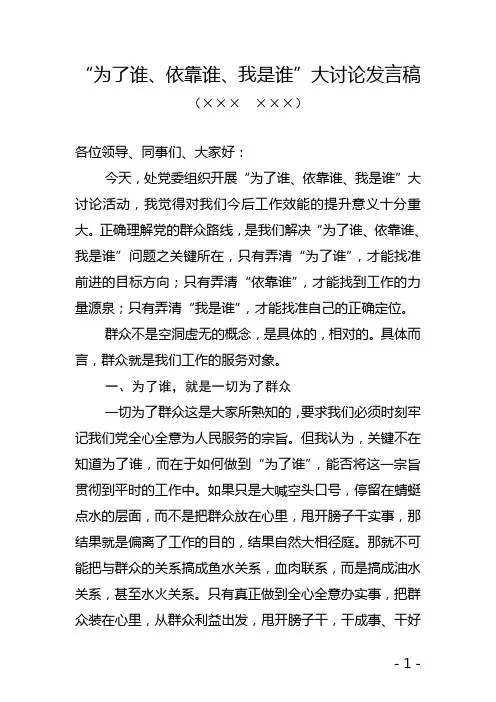 “为了谁、依靠谁、我是谁”大讨论发言稿

（××× ×××）

各位领导、同事们、大家好：

今天，处党委组织开展“为了谁、依靠谁、我是谁”大讨论活动，我觉得对我们今后工作效能的提升意义十分重大。正确理解党的群众路线，是我们解决“为了谁、依靠谁、我是谁”问题之关键所在，只有弄清“为了谁”，才能找准前进的目标方向；只有弄清“依靠谁”，才能找到工作的力量源泉；只有弄清“我是谁”，才能找准自己的正确定位。

群众不是空洞虚无的概念，是具体的，相对的。具体而言，群众就是我们工作的服务对象。

一、为了谁，就是一切为了群众

一切为了群众这是大家所熟知的，要求我们必须时刻牢记我们党全心全意为人民服务的宗旨。但我认为，关键不在知道为了谁，而在于如何做到“为了谁”，能否将这一宗旨贯彻到平时的工作中。如果只是大喊空头口号，停留在蜻蜓点水的层面，而不是把群众放在心里，甩开膀子干实事，那结果就是偏离了工作的目的，结果自然大相径庭。那就不可能把与群众的关系搞成鱼水关系，血肉联系，而是搞成油水关系，甚至水火关系。只有真正做到全心全意办实事，把群众装在心里，从群众利益出发，甩开膀子干，干成事、干好

- 1 -